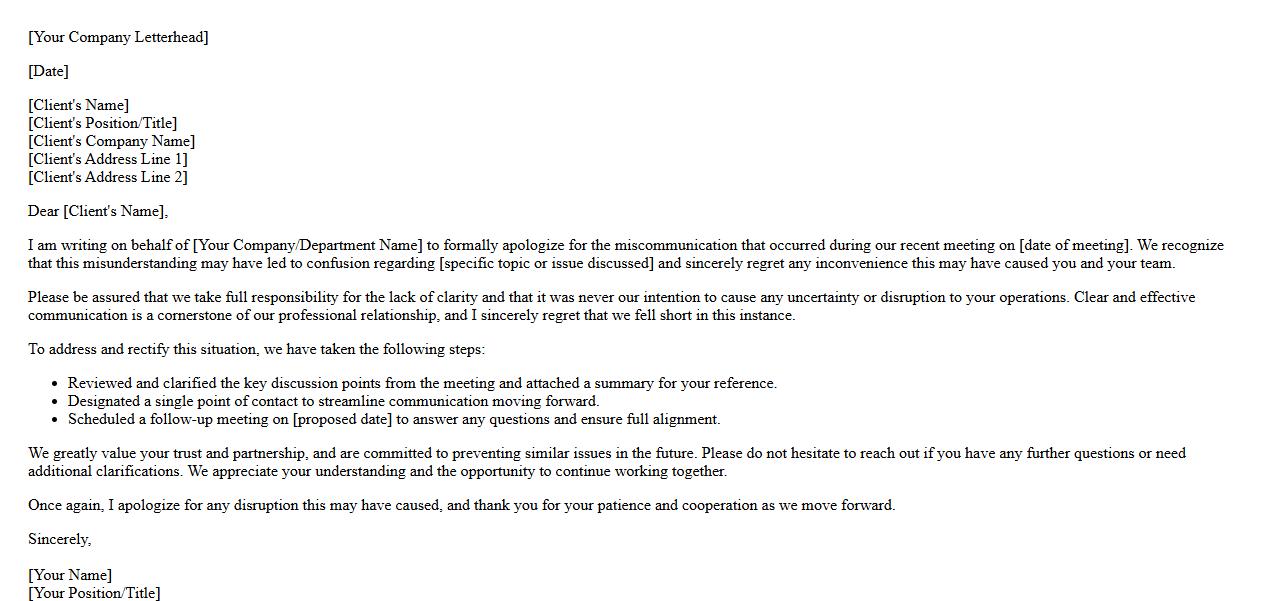 [Your Company Letterhead]

[Date]

[Client's Name]
[Client's Position/Title]
[Client's Company Name]
[Client's Address Line 1]
[Client's Address Line 2]

Dear [Client's Name],

I am writing on behalf of [Your Company/Department Name] to formally apologize for the miscommunication that occurred during our recent meeting on [date of meeting]. We recognize that this misunderstanding may have led to confusion regarding [specific topic or issue discussed] and sincerely regret any inconvenience this may have caused you and your team.

Please be assured that we take full responsibility for the lack of clarity and that it was never our intention to cause any uncertainty or disruption to your operations. Clear and effective communication is a cornerstone of our professional relationship, and I sincerely regret that we fell short in this instance.

To address and rectify this situation, we have taken the following steps:

- Reviewed and clarified the key discussion points from the meeting and attached a summary for your reference.
- Designated a single point of contact to streamline communication moving forward.
- Scheduled a follow-up meeting on [proposed date] to answer any questions and ensure full alignment.

We greatly value your trust and partnership, and are committed to preventing similar issues in the future. Please do not hesitate to reach out if you have any further questions or need additional clarifications. We appreciate your understanding and the opportunity to continue working together.

Once again, I apologize for any disruption this may have caused, and thank you for your patience and cooperation as we move forward.

Sincerely,

[Your Name]
[Your Position/Title]